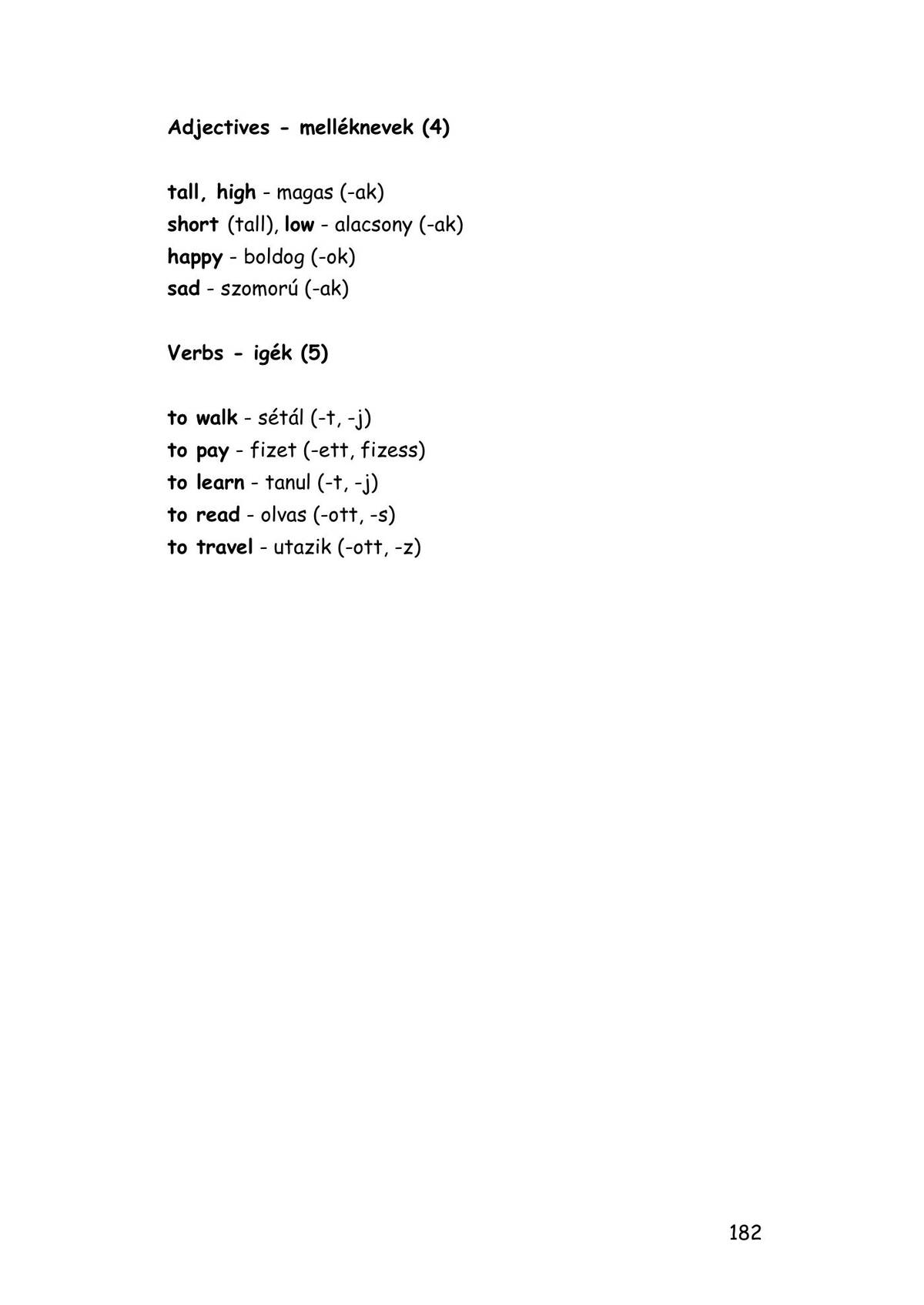 Adjectives - melléknevek (4)

tall, high - magas (-ak)
short (tall), low - alacsony (-ak)
happy - boldog (-ok)
sad - szomorú (-ak)

Verbs - igék (5)

to walk - sétál (-t, -j)
to pay - fizet (-ett, fizess)
to learn - tanul (-t, -j)
to read - olvas (-ott, -s)
to travel - utazik (-ott, -z)

182